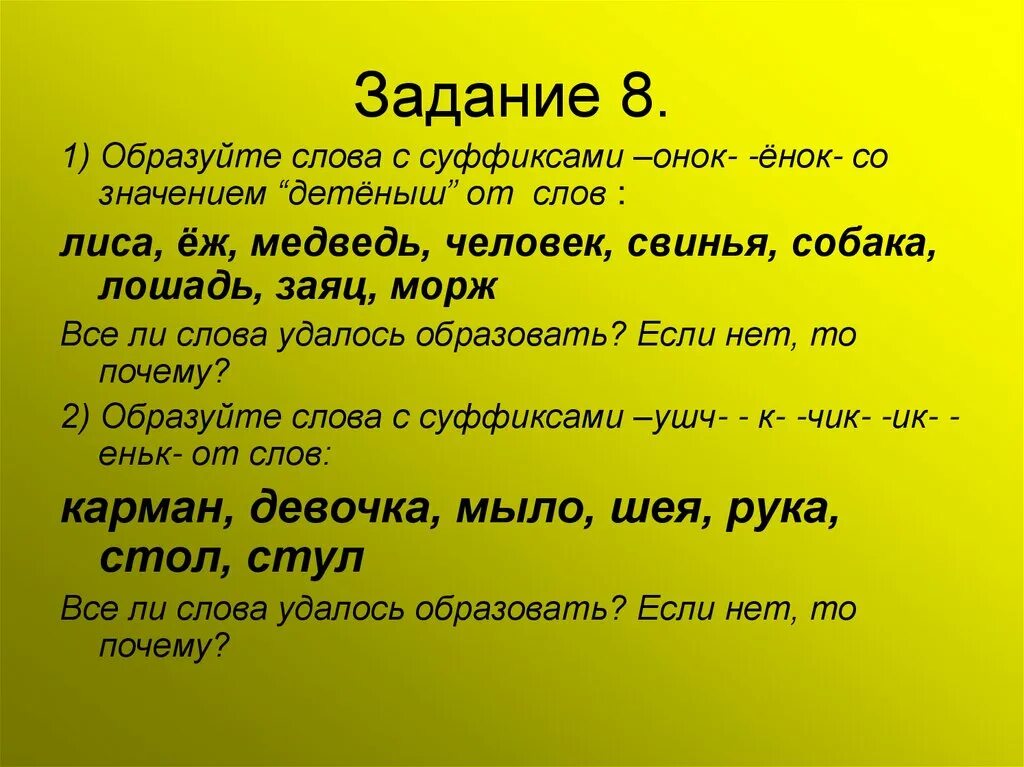 Задание 8.

1) Образуйте слова с суффиксами –онок- -ёнок- со значением "детёныш" от слов :

лиса, ёж, медведь, человек, свинья, собака, лошадь, заяц, морж

Все ли слова удалось образовать? Если нет, то почему?

2) Образуйте слова с суффиксами –ушч- - к- -чик- -ик- -еньк- от слов:

карман, девочка, мыло, шея, рука, стол, стул

Все ли слова удалось образовать? Если нет, то почему?